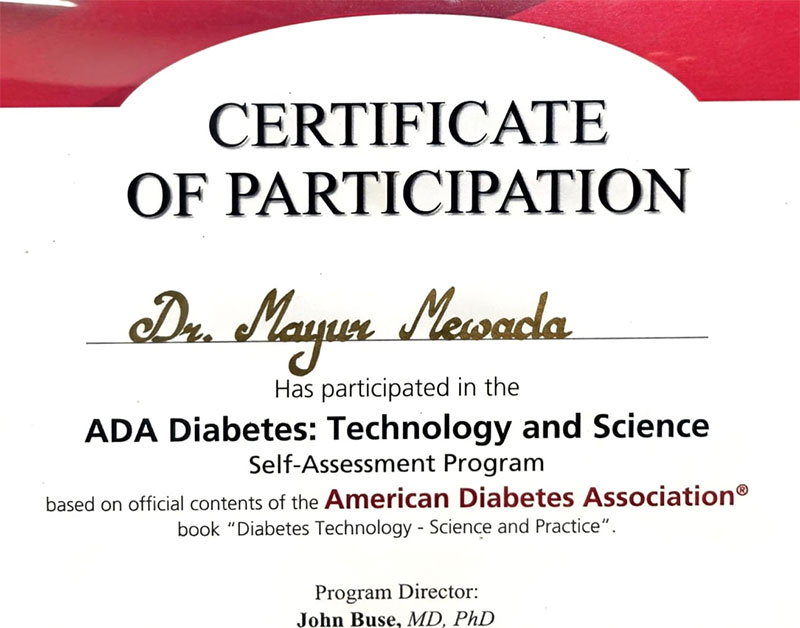 CERTIFICATE
OF PARTICIPATION

Dr. Mayur Mewada

Has participated in the

ADA Diabetes: Technology and Science

Self-Assessment Program

based on official contents of the American Diabetes Association® book "Diabetes Technology - Science and Practice".

Program Director:
John Buse, MD, PhD